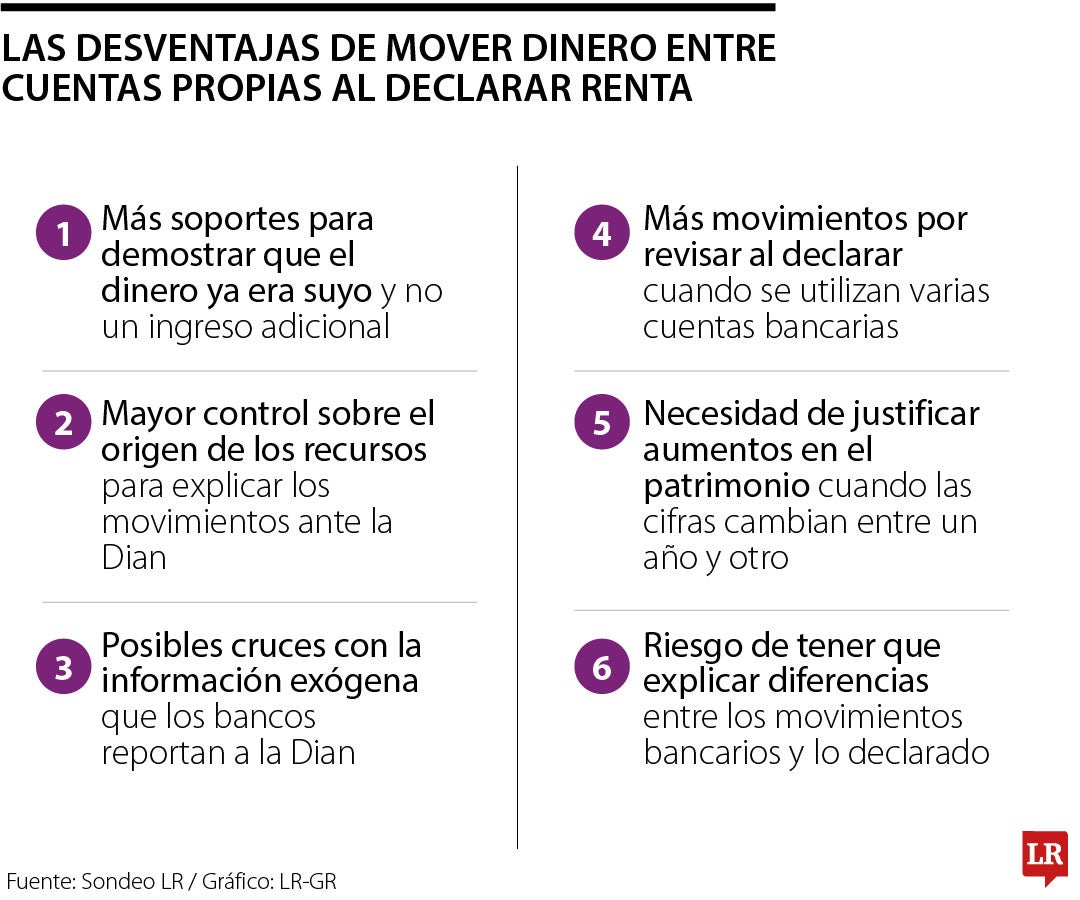 LAS DESVENTAJAS DE MOVER DINERO ENTRE CUENTAS PROPIAS AL DECLARAR RENTA

1 Más soportes para demostrar que el dinero ya era suyo y no un ingreso adicional

2 Mayor control sobre el origen de los recursos para explicar los movimientos ante la Dian

3 Posibles cruces con la información exógena que los bancos reportan a la Dian

4 Más movimientos por revisar al declarar cuando se utilizan varias cuentas bancarias

5 Necesidad de justificar aumentos en el patrimonio cuando las cifras cambian entre un año y otro

6 Riesgo de tener que explicar diferencias entre los movimientos bancarios y lo declarado

Fuente: Sondeo LR / Gráfico: LR-GR

LR